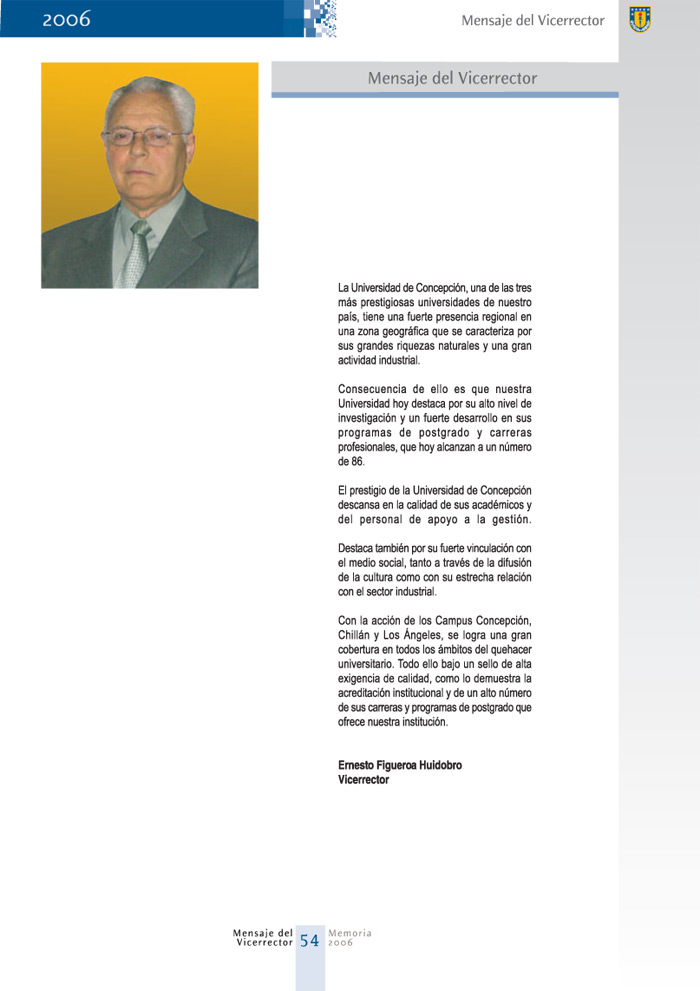 2006

Mensaje del Vicerrector

Mensaje del Vicerrector

La Universidad de Concepción, una de las tres más prestigiosas universidades de nuestro país, tiene una fuerte presencia regional en una zona geográfica que se caracteriza por sus grandes riquezas naturales y una gran actividad industrial.

Consecuencia de ello es que nuestra Universidad hoy destaca por su alto nivel de investigación y un fuerte desarrollo en sus programas de postgrado y carreras profesionales, que hoy alcanzan a un número de 86.

El prestigio de la Universidad de Concepción descansa en la calidad de sus académicos y del personal de apoyo a la gestión.

Destaca también por su fuerte vinculación con el medio social, tanto a través de la difusión de la cultura como con su estrecha relación con el sector industrial.

Con la acción de los Campus Concepción, Chillán y Los Ángeles, se logra una gran cobertura en todos los ámbitos del quehacer universitario. Todo ello bajo un sello de alta exigencia de calidad, como lo demuestra la acreditación institucional y de un alto número de sus carreras y programas de postgrado que ofrece nuestra institución.

Ernesto Figueroa Huidobro
Vicerrector

Mensaje del Vicerrector 54 Memoria 2006